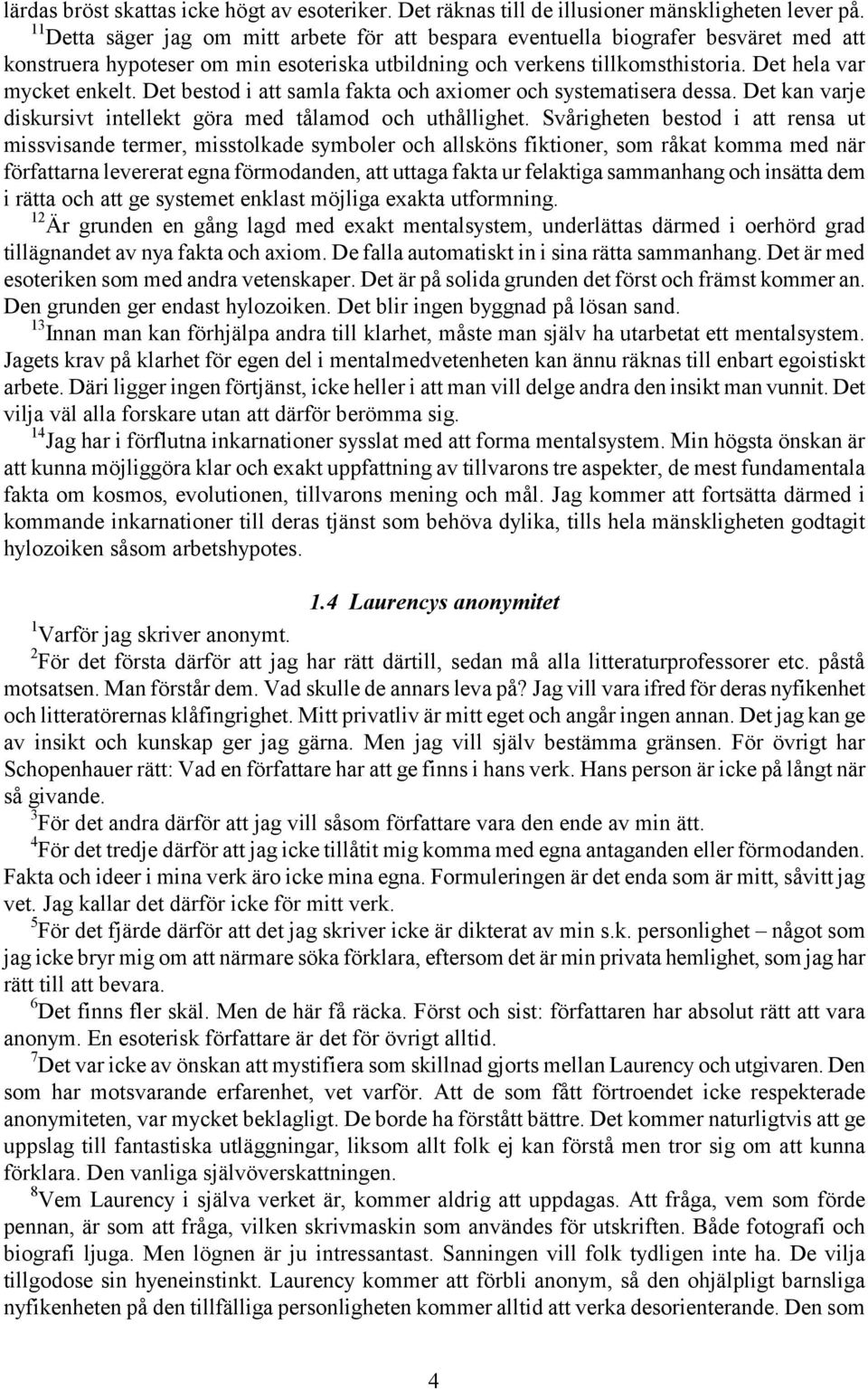 lärdas bröst skattas icke högt av esoteriker. Det räknas till de illusioner mänskligheten lever på.

$^{11}$Detta säger jag om mitt arbete för att bespara eventuella biografer besväret med att konstruera hypoteser om min esoteriska utbildning och verkens tillkomsthistoria. Det hela var mycket enkelt. Det bestod i att samla fakta och axiomer och systematisera dessa. Det kan varje diskursivt intellekt göra med tålamod och uthållighet. Svårigheten bestod i att rensa ut missvisande termer, misstolkade symboler och allsköns fiktioner, som råkat komma med när författarna levererat egna förmodanden, att uttaga fakta ur felaktiga sammanhang och insätta dem i rätta och att ge systemet enklast möjliga exakta utformning.

$^{12}$Är grunden en gång lagd med exakt mentalsystem, underlättas därmed i oerhörd grad tillägnandet av nya fakta och axiom. De falla automatiskt in i sina rätta sammanhang. Det är med esoteriken som med andra vetenskaper. Det är på solida grunden det först och främst kommer an. Den grunden ger endast hylozoiken. Det blir ingen byggnad på lösan sand.

$^{13}$Innan man kan förhjälpa andra till klarhet, måste man själv ha utarbetat ett mentalsystem. Jagets krav på klarhet för egen del i mentalmedvetenheten kan ännu räknas till enbart egoistiskt arbete. Däri ligger ingen förtjänst, icke heller i att man vill delge andra den insikt man vunnit. Det vilja väl alla forskare utan att därför berömma sig.

$^{14}$Jag har i förflutna inkarnationer sysslat med att forma mentalsystem. Min högsta önskan är att kunna möjliggöra klar och exakt uppfattning av tillvarons tre aspekter, de mest fundamentala fakta om kosmos, evolutionen, tillvarons mening och mål. Jag kommer att fortsätta därmed i kommande inkarnationer till deras tjänst som behöva dylika, tills hela mänskligheten godtagit hylozoiken såsom arbetshypotes.

1.4 Laurencys anonymitet

$^{1}$Varför jag skriver anonymt.

$^{2}$För det första därför att jag har rätt därtill, sedan må alla litteraturprofessorer etc. påstå motsatsen. Man förstår dem. Vad skulle de annars leva på? Jag vill vara ifred för deras nyfikenhet och litteratörernas klåfingrighet. Mitt privatliv är mitt eget och angår ingen annan. Det jag kan ge av insikt och kunskap ger jag gärna. Men jag vill själv bestämma gränsen. För övrigt har Schopenhauer rätt: Vad en författare har att ge finns i hans verk. Hans person är icke på långt när så givande.

$^{3}$För det andra därför att jag vill såsom författare vara den ende av min ätt.

$^{4}$För det tredje därför att jag icke tillåtit mig komma med egna antaganden eller förmodanden. Fakta och ideer i mina verk äro icke mina egna. Formuleringen är det enda som är mitt, såvitt jag vet. Jag kallar det därför icke för mitt verk.

$^{5}$För det fjärde därför att det jag skriver icke är dikterat av min s.k. personlighet – något som jag icke bryr mig om att närmare söka förklara, eftersom det är min privata hemlighet, som jag har rätt till att bevara.

$^{6}$Det finns fler skäl. Men de här få räcka. Först och sist: författaren har absolut rätt att vara anonym. En esoterisk författare är det för övrigt alltid.

$^{7}$Det var icke av önskan att mystifiera som skillnad gjorts mellan Laurency och utgivaren. Den som har motsvarande erfarenhet, vet varför. Att de som fått förtroendet icke respekterade anonymiteten, var mycket beklagligt. De borde ha förstått bättre. Det kommer naturligtvis att ge uppslag till fantastiska utläggningar, liksom allt folk ej kan förstå men tror sig om att kunna förklara. Den vanliga självöverskattningen.

$^{8}$Vem Laurency i själva verket är, kommer aldrig att uppdagas. Att fråga, vem som förde pennan, är som att fråga, vilken skrivmaskin som användes för utskriften. Både fotografi och biografi ljuga. Men lögnen är ju intressantast. Sanningen vill folk tydligen inte ha. De vilja tillgodose sin hyeneinstinkt. Laurency kommer att förbli anonym, så den ohjälpligt barnsliga nyfikenheten på den tillfälliga personligheten kommer alltid att verka desorienterande. Den som

4